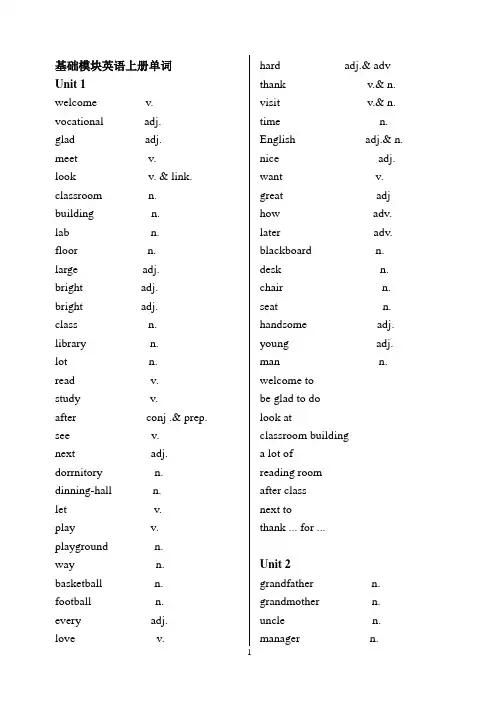 基础模块英语上册单词

Unit 1

welcome v.
vocational adj.
glad adj.
meet v.
look v. & link.
classroom n.
building n.
lab n.
floor n.
large adj.
bright adj.
bright adj.
class n.
library n.
lot n.
read v.
study v.
after conj .& prep.
see v.
next adj.
dormitory n.
dinning-hall n.
let v.
play v.
playground n.
way n.
basketball n.
football n.
every adj.
love v.

hard adj.& adv
thank v.& n.
visit v.& n.
time n.
English adj.& n.
nice adj.
want v.
great adj
how adv.
later adv.
blackboard n.
desk n.
chair n.
seat n.
handsome adj.
young adj.
man n.
welcome to
be glad to do
look at
classroom building
a lot of
reading room
after class
next to
thank ... for ...

Unit 2

grandfather n.
grandmother n.
uncle n.
manager n.

1